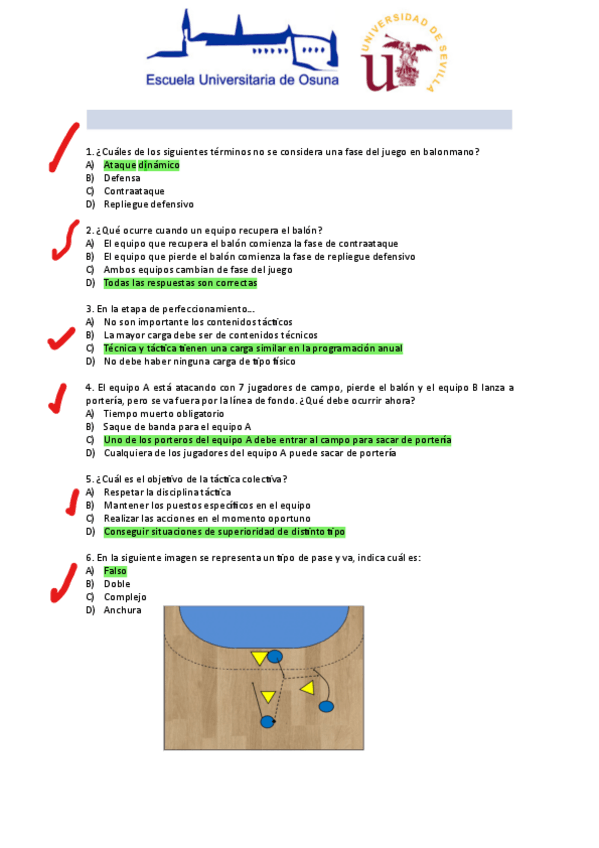 Escuela Universitaria de Osuna

UNIVERSIDAD DE SEVILLA

1. ¿Cuáles de los siguientes términos no se considera una fase del juego en balonmano?
A) Ataque dinámico
B) Defensa
C) Contraataque
D) Repliegue defensivo

2. ¿Qué ocurre cuando un equipo recupera el balón?
A) El equipo que recupera el balón comienza la fase de contraataque
B) El equipo que pierde el balón comienza la fase de repliegue defensivo
C) Ambos equipos cambian de fase del juego
D) Todas las respuestas son correctas

3. En la etapa de perfeccionamiento…
A) No son importante los contenidos tácticos
B) La mayor carga debe ser de contenidos técnicos
C) Técnica y táctica tienen una carga similar en la programación anual
D) No debe haber ninguna carga de tipo físico

4. El equipo A está atacando con 7 jugadores de campo, pierde el balón y el equipo B lanza a portería, pero se va fuera por la línea de fondo. ¿Qué debe ocurrir ahora?
A) Tiempo muerto obligatorio
B) Saque de banda para el equipo A
C) Uno de los porteros del equipo A debe entrar al campo para sacar de portería
D) Cualquiera de los jugadores del equipo A puede sacar de portería

5. ¿Cuál es el objetivo de la táctica colectiva?
A) Respetar la disciplina táctica
B) Mantener los puestos específicos en el equipo
C) Realizar las acciones en el momento oportuno
D) Conseguir situaciones de superioridad de distinto tipo

6. En la siguiente imagen se representa un tipo de pase y va, indica cuál es:
A) Falso
B) Doble
C) Complejo
D) Anchura